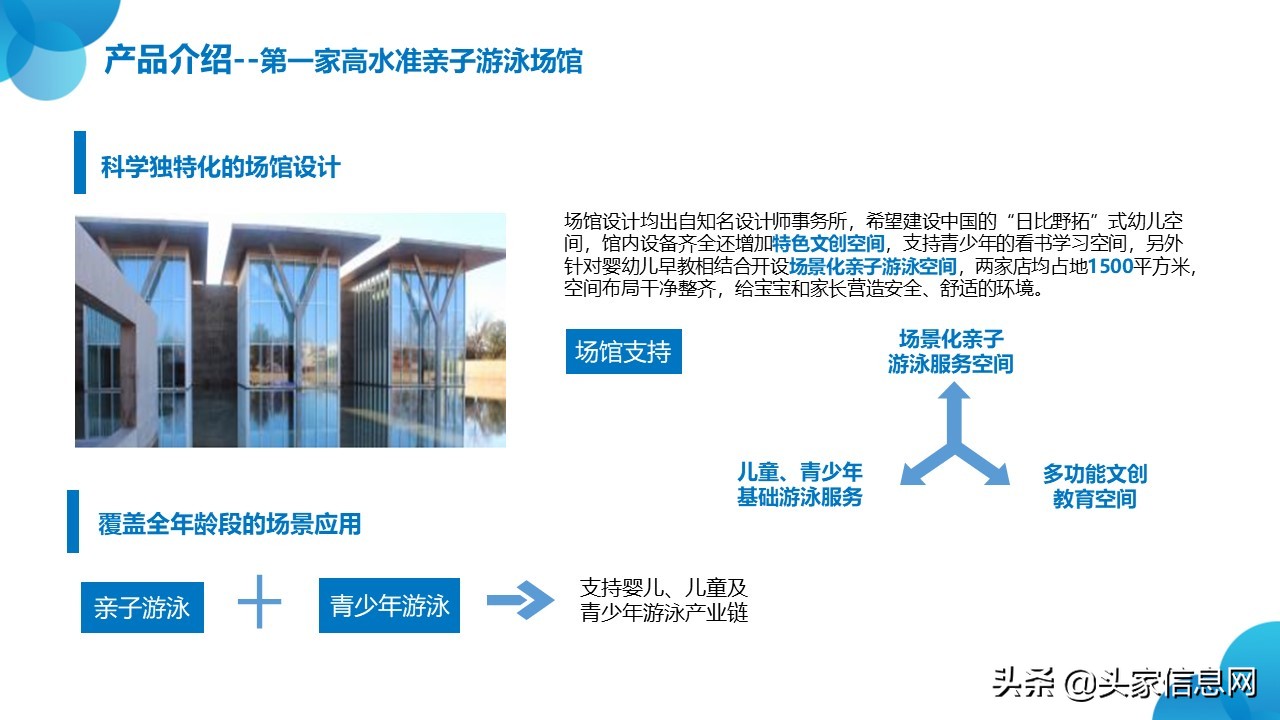 产品介绍--第一家高水准亲子游泳场馆

科学独特化的场馆设计

场馆设计均出自知名设计师事务所，希望建设中国的“日比野拓”式幼儿空间，馆内设备齐全还增加特色文创空间，支持青少年的看书学习空间，另外针对婴幼儿早教相结合开设场景化亲子游泳空间，两家店均占地1500平方米，空间布局干净整齐，给宝宝和家长营造安全、舒适的环境。

场馆支持

场景化亲子游泳服务空间

儿童、青少年基础游泳服务

多功能文创教育空间

覆盖全年龄段的场景应用

亲子游泳

青少年游泳

支持婴儿、儿童及青少年游泳产业链

头条 @头家信息网